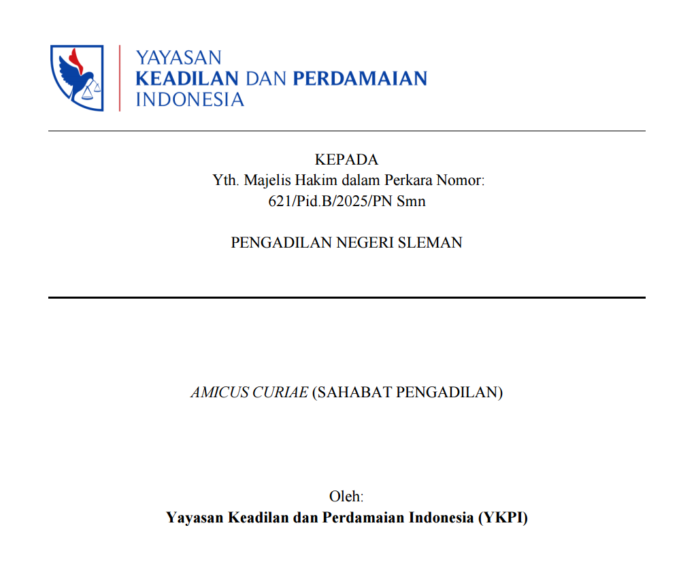 YAYASAN
KEADILAN DAN PERDAMAIAN
INDONESIA

KEPADA
Yth. Majelis Hakim dalam Perkara Nomor:
621/Pid.B/2025/PN Smn

PENGADILAN NEGERI SLEMAN

AMICUS CURIAE (SAHABAT PENGADILAN)

Oleh:
Yayasan Keadilan dan Perdamaian Indonesia (YKPI)